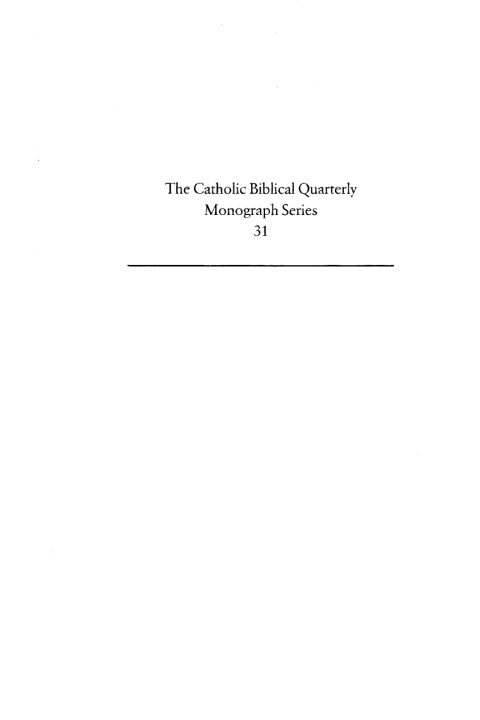 The Catholic Biblical Quarterly
Monograph Series
31